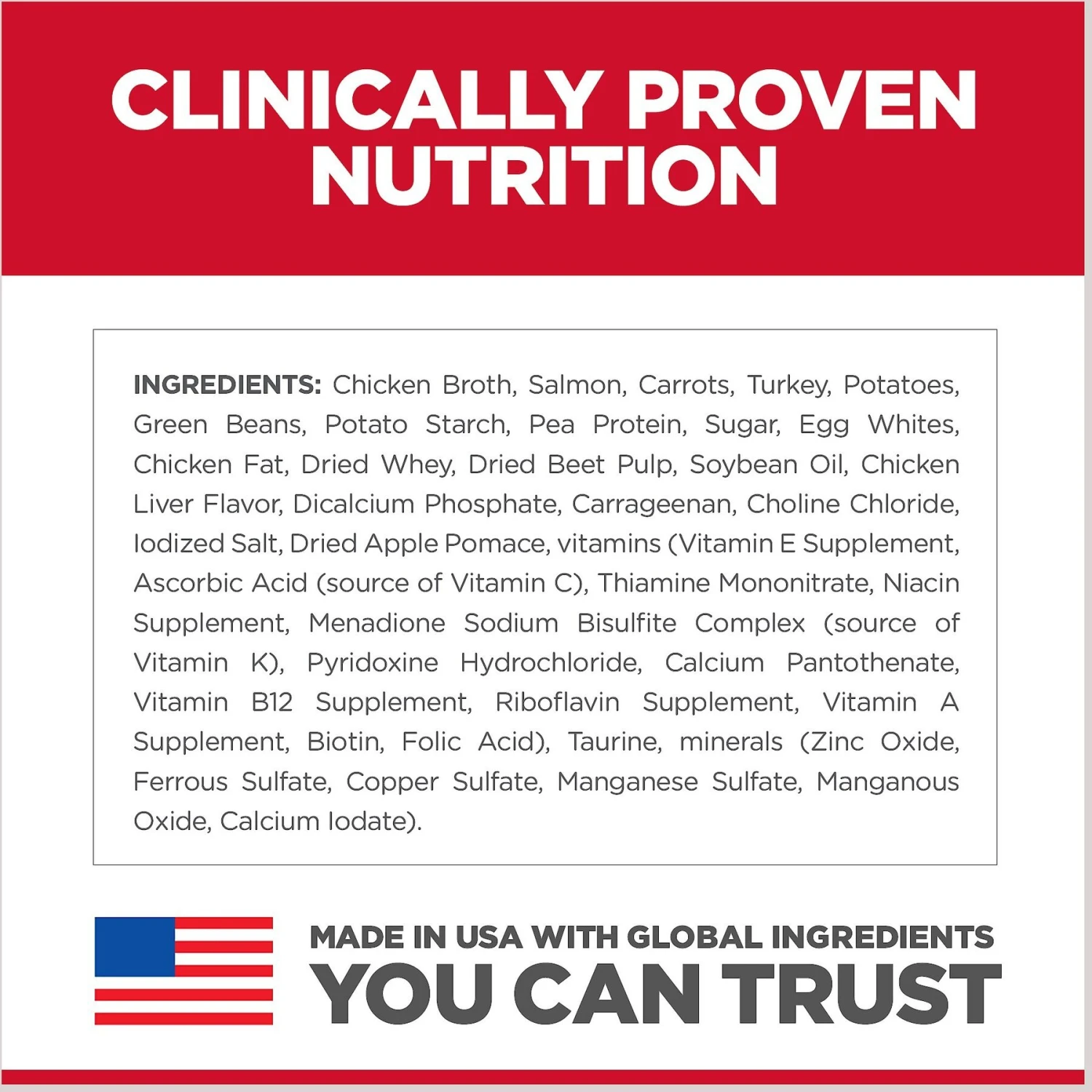 CLINICALLY PROVEN NUTRITION

INGREDIENTS: Chicken Broth, Salmon, Carrots, Turkey, Potatoes, Green Beans, Potato Starch, Pea Protein, Sugar, Egg Whites, Chicken Fat, Dried Whey, Dried Beet Pulp, Soybean Oil, Chicken Liver Flavor, Dicalcium Phosphate, Carrageenan, Choline Chloride, Iodized Salt, Dried Apple Pomace, vitamins (Vitamin E Supplement, Ascorbic Acid (source of Vitamin C), Thiamine Mononitrate, Niacin Supplement, Menadione Sodium Bisulfite Complex (source of Vitamin K), Pyridoxine Hydrochloride, Calcium Pantothenate, Vitamin B12 Supplement, Riboflavin Supplement, Vitamin A Supplement, Biotin, Folic Acid), Taurine, minerals (Zinc Oxide, Ferrous Sulfate, Copper Sulfate, Manganese Sulfate, Manganous Oxide, Calcium Iodate).

MADE IN USA WITH GLOBAL INGREDIENTS
YOU CAN TRUST